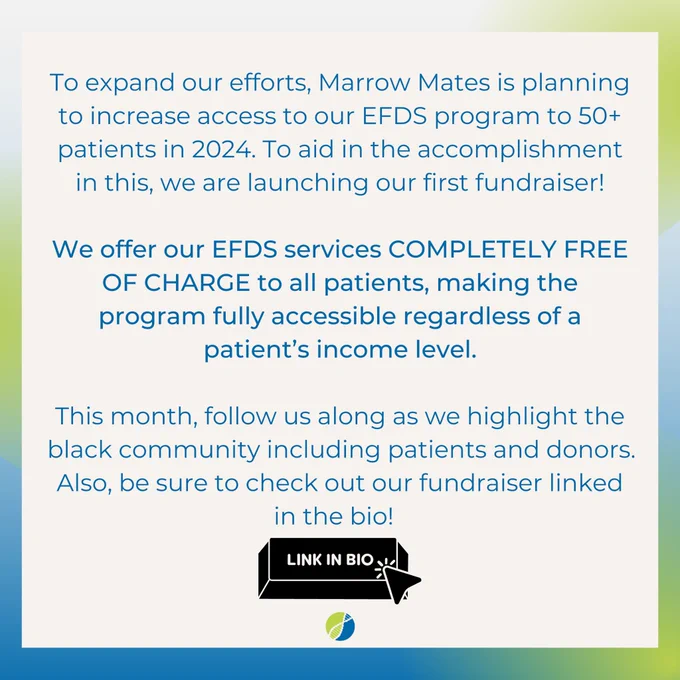 To expand our efforts, Marrow Mates is planning to increase access to our EFDS program to 50+ patients in 2024. To aid in the accomplishment in this, we are launching our first fundraiser!

We offer our EFDS services COMPLETELY FREE OF CHARGE to all patients, making the program fully accessible regardless of a patient's income level.

This month, follow us along as we highlight the black community including patients and donors. Also, be sure to check out our fundraiser linked in the bio!

LINK IN BIO